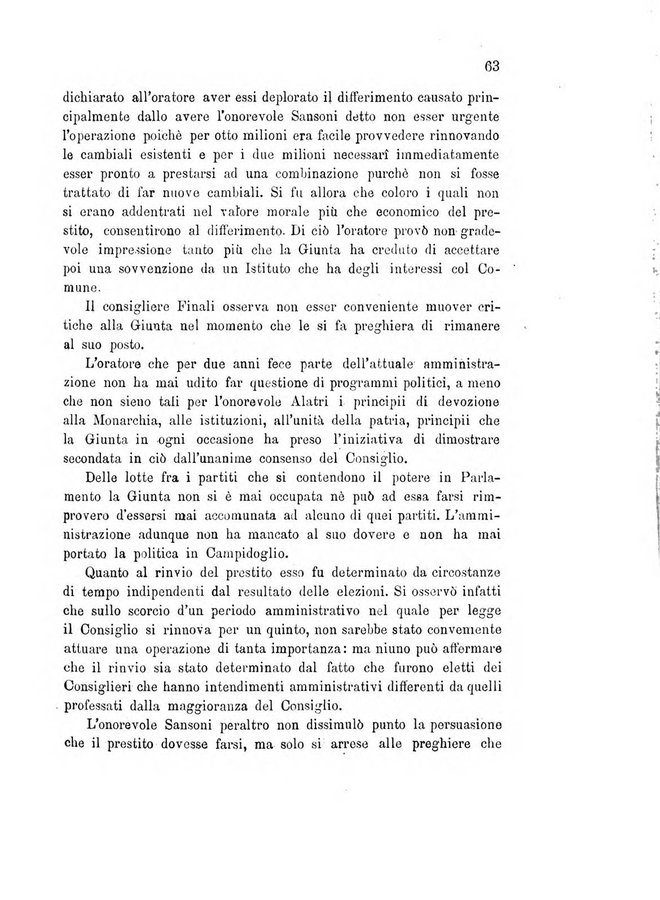 63

dichiarato all'oratore aver essi deplorato il differimento causato principalmente dallo avere l'onorevole Sansoni detto non esser urgente l'operazione poichè per otto milioni era facile provvedere rinnovando le cambiali esistenti e per i due milioni necessarî immediatamente esser pronto a prestarsi ad una combinazione purchè non si fosse trattato di far nuove cambiali. Si fu allora che coloro i quali non si erano addentrati nel valore morale più che economico del prestito, consentirono al differimento. Di ciò l'oratore provò non gradevole impressione tanto più che la Giunta ha creduto di accettare poi una sovvenzione da un Istituto che ha degli interessi col Comune.

Il consigliere Finali osserva non esser conveniente muover critiche alla Giunta nel momento che le si fa preghiera di rimanere al suo posto.

L'oratore che per due anni fece parte dell'attuale amministrazione non ha mai udito far questione di programmi politici, a meno che non sieno tali per l'onorevole Alatri i principii di devozione alla Monarchia, alle istituzioni, all'unità della patria, principii che la Giunta in ogni occasione ha preso l'iniziativa di dimostrare secondata in ciò dall'unanime consenso del Consiglio.

Delle lotte fra i partiti che si contendono il potere in Parlamento la Giunta non si è mai occupata nè può ad essa farsi rimprovero d'essersi mai accomunata ad alcuno di quei partiti. L'amministrazione adunque non ha mancato al suo dovere e non ha mai portato la politica in Campidoglio.

Quanto al rinvio del prestito esso fu determinato da circostanze di tempo indipendenti dal resultato delle elezioni. Si osservò infatti che sullo scorcio d'un periodo amministrativo nel quale per legge il Consiglio si rinnova per un quinto, non sarebbe stato conveniente attuare una operazione di tanta importanza: ma niuno può affermare che il rinvio sia stato determinato dal fatto che furono eletti dei Consiglieri che hanno intendimenti amministrativi differenti da quelli professati dalla maggioranza del Consiglio.

L'onorevole Sansoni peraltro non dissimulò punto la persuasione che il prestito dovesse farsi, ma solo si arrese alle preghiere che